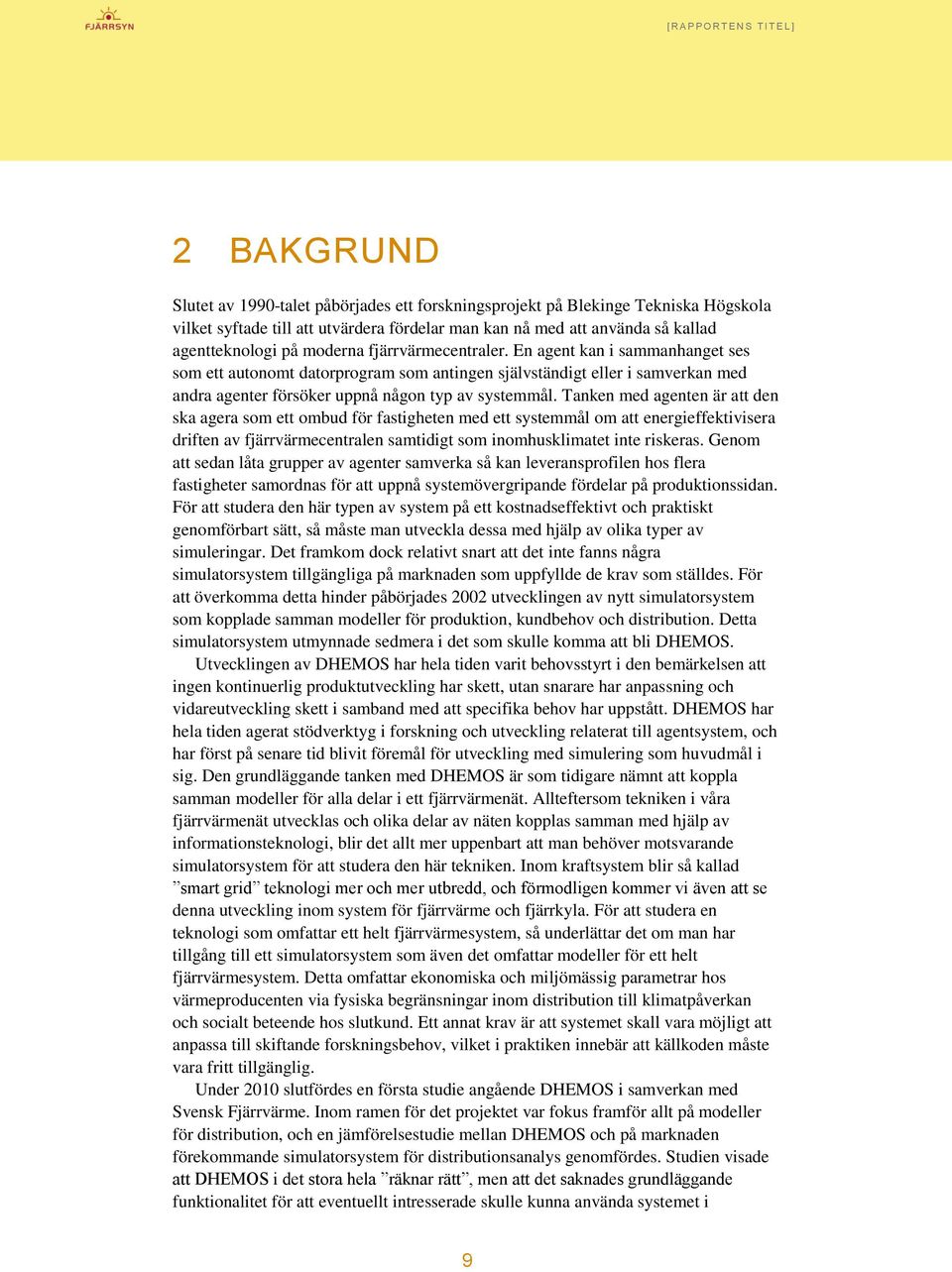 FJÄRRSYN

[RAPPORTENS TITEL]

2 BAKGRUND

Slutet av 1990-talet påbörjades ett forskningsprojekt på Blekinge Tekniska Högskola vilket syftade till att utvärdera fördelar man kan nå med att använda så kallad agentteknologi på moderna fjärrvärmecentraler. En agent kan i sammanhanget ses som ett autonomt datorprogram som antingen självständigt eller i samverkan med andra agenter försöker uppnå någon typ av systemmål. Tanken med agenten är att den ska agera som ett ombud för fastigheten med ett systemmål om att energieffektivisera driften av fjärrvärmecentralen samtidigt som inomhusklimatet inte riskeras. Genom att sedan låta grupper av agenter samverka så kan leveransprofilen hos flera fastigheter samordnas för att uppnå systemövergripande fördelar på produktionssidan. För att studera den här typen av system på ett kostnadseffektivt och praktiskt genomförbart sätt, så måste man utveckla dessa med hjälp av olika typer av simuleringar. Det framkom dock relativt snart att det inte fanns några simulatorsystem tillgängliga på marknaden som uppfyllde de krav som ställdes. För att överkomma detta hinder påbörjades 2002 utvecklingen av nytt simulatorsystem som kopplade samman modeller för produktion, kundbehov och distribution. Detta simulatorsystem utmynnade sedmera i det som skulle komma att bli DHEMOS.

Utvecklingen av DHEMOS har hela tiden varit behovsstyrt i den bemärkelsen att ingen kontinuerlig produktutveckling har skett, utan snarare har anpassning och vidareutveckling skett i samband med att specifika behov har uppstått. DHEMOS har hela tiden agerat stödverktyg i forskning och utveckling relaterat till agentsystem, och har först på senare tid blivit föremål för utveckling med simulering som huvudmål i sig. Den grundläggande tanken med DHEMOS är som tidigare nämnt att koppla samman modeller för alla delar i ett fjärrvärmenät. Allteftersom tekniken i våra fjärrvärmenät utvecklas och olika delar av näten kopplas samman med hjälp av informationsteknologi, blir det allt mer uppenbart att man behöver motsvarande simulatorsystem för att studera den här tekniken. Inom kraftsystem blir så kallad ”smart grid” teknologi mer och mer utbredd, och förmodligen kommer vi även att se denna utveckling inom system för fjärrvärme och fjärrkyla. För att studera en teknologi som omfattar ett helt fjärrvärmesystem, så underlättar det om man har tillgång till ett simulatorsystem som även det omfattar modeller för ett helt fjärrvärmesystem. Detta omfattar ekonomiska och miljömässig parametrar hos värmeproducenten via fysiska begränsningar inom distribution till klimatpåverkan och socialt beteende hos slutkund. Ett annat krav är att systemet skall vara möjligt att anpassa till skiftande forskningsbehov, vilket i praktiken innebär att källkoden måste vara fritt tillgänglig.

Under 2010 slutfördes en första studie angående DHEMOS i samverkan med Svensk Fjärrvärme. Inom ramen för det projektet var fokus framför allt på modeller för distribution, och en jämförelsestudie mellan DHEMOS och på marknaden förekommande simulatorsystem för distributionsanalys genomfördes. Studien visade att DHEMOS i det stora hela ”räknar rätt”, men att det saknades grundläggande funktionalitet för att eventuellt intresserade skulle kunna använda systemet i

9